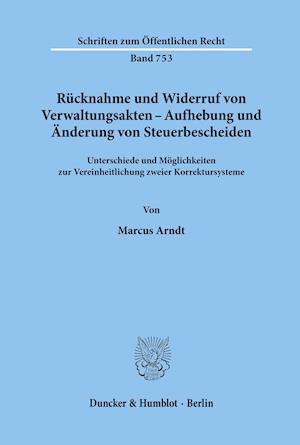 Schriften zum Öffentlichen Recht

Band 753

Rücknahme und Widerruf von Verwaltungsakten – Aufhebung und Änderung von Steuerbescheiden

Unterschiede und Möglichkeiten zur Vereinheitlichung zweier Korrektursysteme

Von

Marcus Arndt

Duncker & Humblot · Berlin